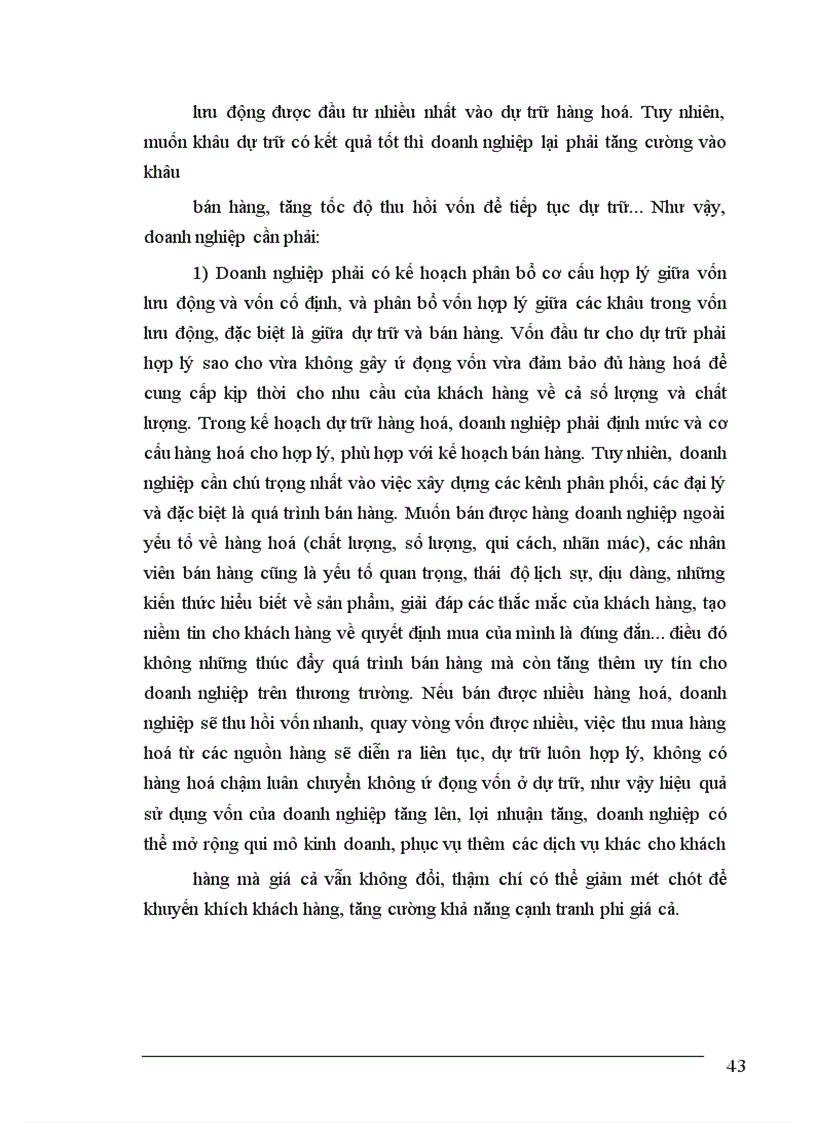 lưu động được đầu tư nhiều nhất vào dự trữ hàng hoá. Tuy nhiên, muốn khâu dự trữ có kết quả tốt thì doanh nghiệp lại phải tăng cường vào khâu

bán hàng, tăng tốc độ thu hồi vốn để tiếp tục dự trữ... Như vậy, doanh nghiệp cần phải:

1) Doanh nghiệp phải có kế hoạch phân bổ cơ cấu hợp lý giữa vốn lưu động và vốn cố định, và phân bổ vốn hợp lý giữa các khâu trong vốn lưu động, đặc biệt là giữa dự trữ và bán hàng. Vốn đầu tư cho dự trữ phải hợp lý sao cho vừa không gây ứ đọng vốn vừa đảm bảo đủ hàng hoá để cung cấp kịp thời cho nhu cầu của khách hàng về cả số lượng và chất lượng. Trong kế hoạch dự trữ hàng hoá, doanh nghiệp phải định mức và cơ cấu hàng hoá cho hợp lý, phù hợp với kế hoạch bán hàng. Tuy nhiên, doanh nghiệp cần chú trọng nhất vào việc xây dựng các kênh phân phối, các đại lý và đặc biệt là quá trình bán hàng. Muốn bán được hàng doanh nghiệp ngoài yếu tố về hàng hoá (chất lượng, số lượng, qui cách, nhãn mác), các nhân viên bán hàng cũng là yếu tố quan trọng, thái độ lịch sự, dịu dàng, những kiến thức hiểu biết về sản phẩm, giải đáp các thắc mắc của khách hàng, tạo niềm tin cho khách hàng về quyết định mua của mình là đúng đắn... điều đó không những thúc đẩy quá trình bán hàng mà còn tăng thêm uy tín cho doanh nghiệp trên thương trường. Nếu bán được nhiều hàng hoá, doanh nghiệp sẽ thu hồi vốn nhanh, quay vòng vốn được nhiều, việc thu mua hàng hoá từ các nguồn hàng sẽ diễn ra liên tục, dự trữ luôn hợp lý, không có hàng hoá chậm luân chuyển không ứ đọng vốn ở dự trữ, như vậy hiệu quả sử dụng vốn của doanh nghiệp tăng lên, lợi nhuận tăng, doanh nghiệp có thể mở rộng qui mô kinh doanh, phục vụ thêm các dịch vụ khác cho khách

hàng mà giá cả vẫn không đổi, thậm chí có thể giảm mét chót để khuyến khích khách hàng, tăng cường khả năng cạnh tranh phi giá cả.

43